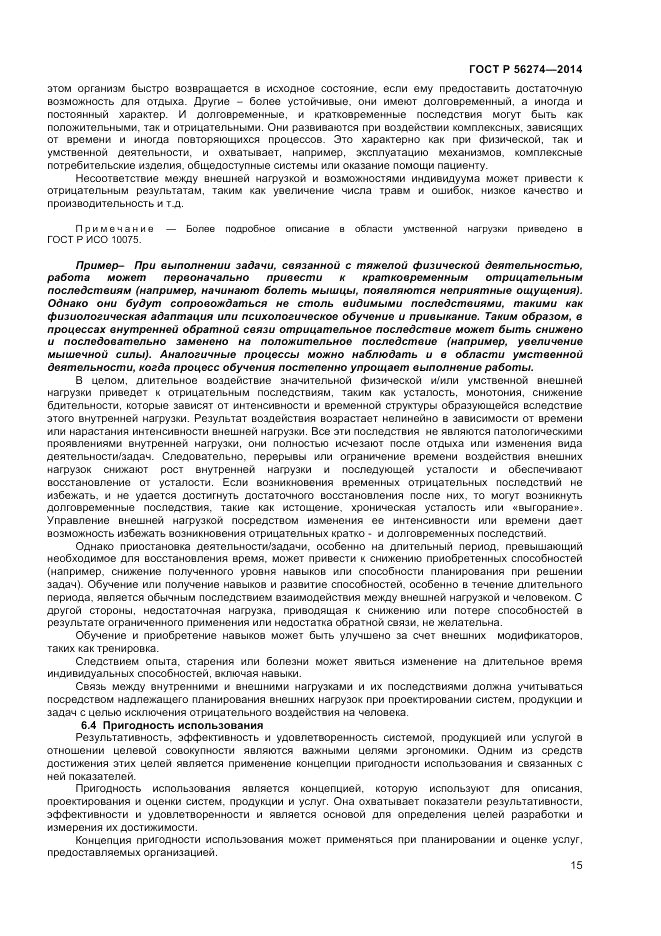 ГОСТ Р 56274—2014

этом организм быстро возвращается в исходное состояние, если ему предоставить достаточную возможность для отдыха. Другие – более устойчивые, они имеют долговременный, а иногда и постоянный характер. И долговременные, и кратковременные последствия могут быть как положительными, так и отрицательными. Они развиваются при воздействии комплексных, зависящих от времени и иногда повторяющихся процессов. Это характерно как при физической, так и умственной деятельности, и охватывает, например, эксплуатацию механизмов, комплексные потребительские изделия, общедоступные системы или оказание помощи пациенту.

Несоответствие между внешней нагрузкой и возможностями индивидуума может привести к отрицательным результатам, таким как увеличение числа травм и ошибок, низкое качество и производительность и т.д.

Примечание — Более подробное описание в области умственной нагрузки приведено в ГОСТ Р ИСО 10075.

Пример– При выполнении задачи, связанной с тяжелой физической деятельностью, работа может первоначально привести к кратковременным отрицательным последствиям (например, начинают болеть мышцы, появляются неприятные ощущения). Однако они будут сопровождаться не столь видимыми последствиями, такими как физиологическая адаптация или психологическое обучение и привыкание. Таким образом, в процессах внутренней обратной связи отрицательное последствие может быть снижено и последовательно заменено на положительное последствие (например, увеличение мышечной силы). Аналогичные процессы можно наблюдать и в области умственной деятельности, когда процесс обучения постепенно упрощает выполнение работы.

В целом, длительное воздействие значительной физической и/или умственной внешней нагрузки приведет к отрицательным последствиям, таким как усталость, монотония, снижение бдительности, которые зависят от интенсивности и временной структуры образующейся вследствие этого внутренней нагрузки. Результат воздействия возрастает нелинейно в зависимости от времени или нарастания интенсивности внешней нагрузки. Все эти последствия не являются патологическими проявлениями внутренней нагрузки, они полностью исчезают после отдыха или изменения вида деятельности/задач. Следовательно, перерывы или ограничение времени воздействия внешних нагрузок снижают рост внутренней нагрузки и последующей усталости и обеспечивают восстановление от усталости. Если возникновения временных отрицательных последствий не избежать, и не удается достигнуть достаточного восстановления после них, то могут возникнуть долговременные последствия, такие как истощение, хроническая усталость или «выгорание». Управление внешней нагрузкой посредством изменения ее интенсивности или времени дает возможность избежать возникновения отрицательных кратко - и долговременных последствий.

Однако приостановка деятельности/задачи, особенно на длительный период, превышающий необходимое для восстановления время, может привести к снижению приобретенных способностей (например, снижение полученного уровня навыков или способности планирования при решении задач). Обучение или получение навыков и развитие способностей, особенно в течение длительного периода, является обычным последствием взаимодействия между внешней нагрузкой и человеком. С другой стороны, недостаточная нагрузка, приводящая к снижению или потере способностей в результате ограниченного применения или недостатка обратной связи, не желательна.

Обучение и приобретение навыков может быть улучшено за счет внешних модификаторов, таких как тренировка.

Следствием опыта, старения или болезни может явиться изменение на длительное время индивидуальных способностей, включая навыки.

Связь между внутренними и внешними нагрузками и их последствиями должна учитываться посредством надлежащего планирования внешних нагрузок при проектировании систем, продукции и задач с целью исключения отрицательного воздействия на человека.

6.4 Пригодность использования

Результативность, эффективность и удовлетворенность системой, продукцией или услугой в отношении целевой совокупности являются важными целями эргономики. Одним из средств достижения этих целей является применение концепции пригодности использования и связанных с ней показателей.

Пригодность использования является концепцией, которую используют для описания, проектирования и оценки систем, продукции и услуг. Она охватывает показатели результативности, эффективности и удовлетворенности и является основой для определения целей разработки и измерения их достижимости.

Концепция пригодности использования может применяться при планировании и оценке услуг, предоставляемых организацией.

15